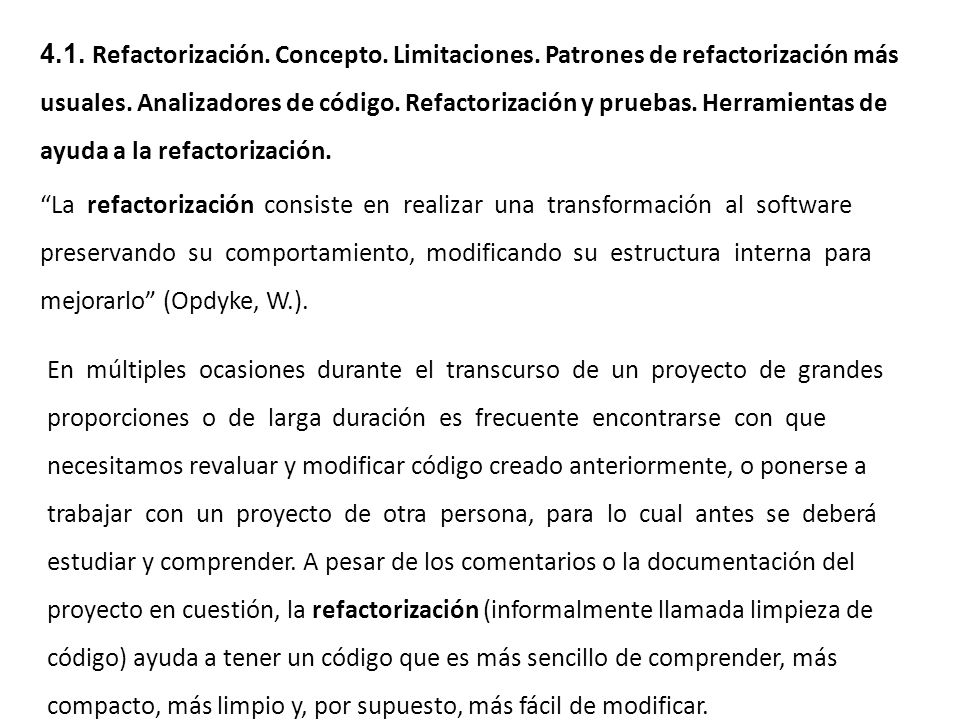 4.1. Refactorización. Concepto. Limitaciones. Patrones de refactorización más usuales. Analizadores de código. Refactorización y pruebas. Herramientas de ayuda a la refactorización.

“La refactorización consiste en realizar una transformación al software preservando su comportamiento, modificando su estructura interna para mejorarlo” (Opdyke, W.).

En múltiples ocasiones durante el transcurso de un proyecto de grandes proporciones o de larga duración es frecuente encontrarse con que necesitamos revaluar y modificar código creado anteriormente, o ponerse a trabajar con un proyecto de otra persona, para lo cual antes se deberá estudiar y comprender. A pesar de los comentarios o la documentación del proyecto en cuestión, la refactorización (informalmente llamada limpieza de código) ayuda a tener un código que es más sencillo de comprender, más compacto, más limpio y, por supuesto, más fácil de modificar.